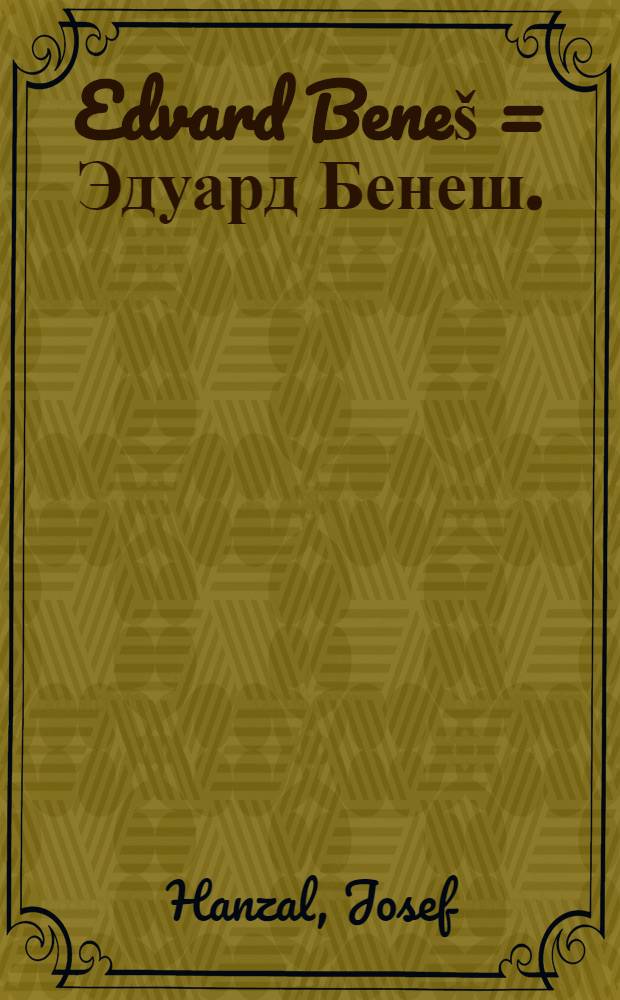 Edvard Beneš = Эдуард Бенеш.

Hanzal, Josef